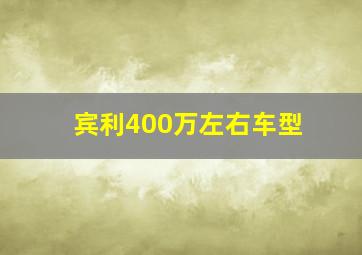 宾利400万左右车型